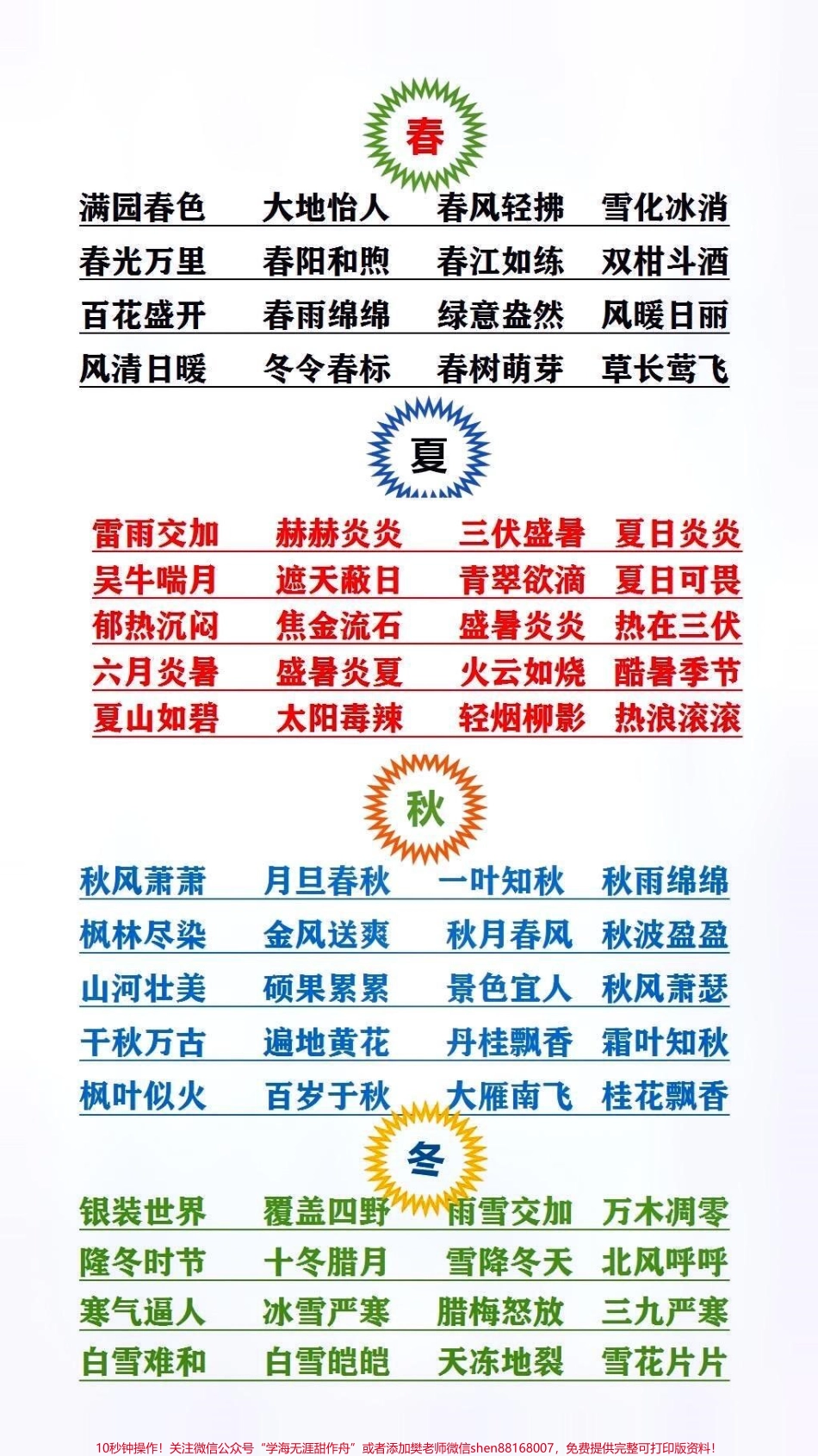 春

满园春色　大地怡人　春风轻拂　雪化冰消
春光万里　春阳和煦　春江如练　双柑斗酒
百花盛开　春雨绵绵　绿意盎然　风暖日丽
风清日暖　冬令春标　春树萌芽　草长莺飞

夏

雷雨交加　赫赫炎炎　三伏盛暑　夏日炎炎
吴牛喘月　遮天蔽日　青翠欲滴　夏日可畏
郁热沉闷　焦金流石　盛暑炎炎　热在三伏
六月炎暑　盛暑炎夏　火云如烧　酷暑季节
夏山如碧　太阳毒辣　轻烟柳影　热浪滚滚

秋

秋风萧萧　月旦春秋　一叶知秋　秋雨绵绵
枫林尽染　金风送爽　秋月春风　秋波盈盈
山河壮美　硕果累累　景色宜人　秋风萧瑟
千秋万古　遍地黄花　丹桂飘香　霜叶知秋
枫叶似火　百岁千秋　大雁南飞　桂花飘香

冬

银装世界　覆盖四野　雨雪交加　万木凋零
隆冬时节　十冬腊月　雪降冬天　北风呼呼
寒气逼人　冰雪严寒　腊梅怒放　三九严寒
白雪难和　白雪皑皑　天冻地裂　雪花片片

10秒钟操作！关注微信公众号“学海无涯甜作舟”或者添加樊老师微信shen88168007，免费提供完整可打印版资料！